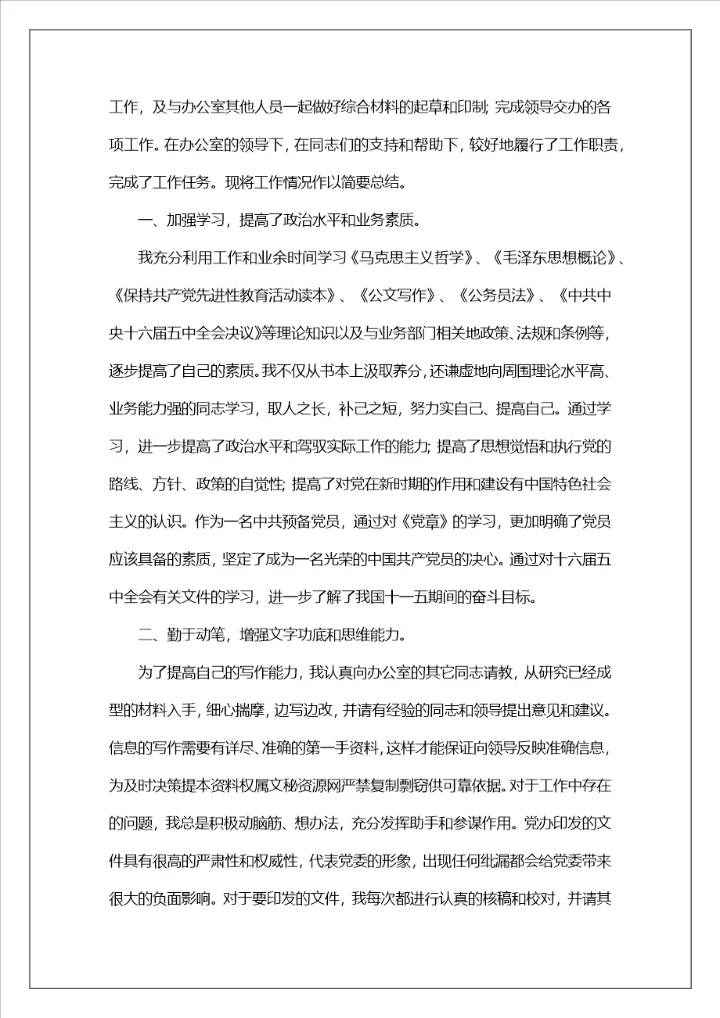 工作，及与办公室其他人员一起做好综合材料的起草和印制；完成领导交办的各项工作。在办公室的领导下，在同志们的支持和帮助下，较好地履行了工作职责，完成了工作任务。现将工作情况作以简要总结。

一、加强学习，提高了政治水平和业务素质。

我充分利用工作和业余时间学习《马克思主义哲学》、《毛泽东思想概论》、《保持共产党先进性教育活动读本》、《公文写作》、《公务员法》、《中共中央十六届五中全会决议》等理论知识以及与业务部门相关地政策、法规和条例等，逐步提高了自己的素质。我不仅从书本上汲取养分，还谦虚地向周围理论水平高、业务能力强的同志学习，取人之长，补己之短，努力实自己、提高自己。通过学习，进一步提高了政治水平和驾驭实际工作的能力；提高了思想觉悟和执行党的路线、方针、政策的自觉性；提高了对党在新时期的作用和建设有中国特色社会主义的认识。作为一名中共预备党员，通过对《党章》的学习，更加明确了党员应该具备的素质，坚定了成为一名光荣的中国共产党员的决心。通过对十六届五中全会有关文件的学习，进一步了解了我国十一五期间的奋斗目标。

二、勤于动笔，增强文字功底和思维能力。

为了提高自己的写作能力，我认真向办公室的其它同志请教，从研究已经成型的材料入手，细心揣摩，边写边改，并请有经验的同志和领导提出意见和建议。信息的写作需要有详尽、准确的第一手资料，这样才能保证向领导反映准确信息，为及时决策提本资料权属文秘资源网严禁复制剽窃供可靠依据。对于工作中存在的问题，我总是积极动脑筋、想办法，充分发挥助手和参谋作用。党办印发的文件具有很高的严肃性和权威性，代表党委的形象，出现任何纰漏都会给党委带来很大的负面影响。对于要印发的文件，我每次都进行认真的核稿和校对，并请其